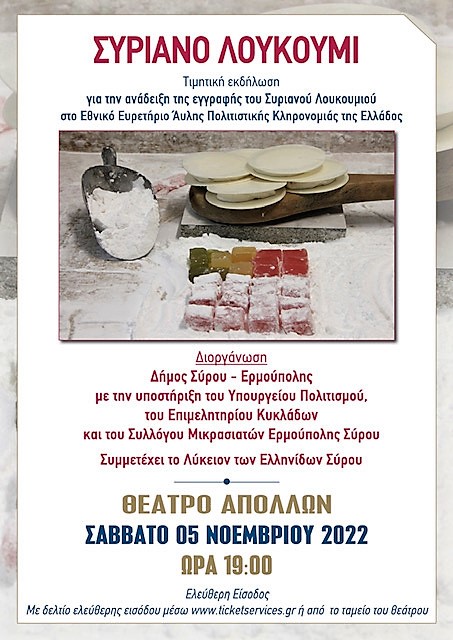 ΣΥΡΙΑΝΟ ΛΟΥΚΟΥΜΙ

Τιμητική εκδήλωση
για την ανάδειξη της εγγραφής του Συριανού Λουκουμιού
στο Εθνικό Ευρετήριο Άυλης Πολιτιστικής Κληρονομιάς της Ελλάδος

Διοργάνωση
Δήμος Σύρου - Ερμούπολης
με την υποστήριξη του Υπουργείου Πολιτισμού,
του Επιμελητηρίου Κυκλάδων
και του Συλλόγου Μικρασιατών Ερμούπολης Σύρου

Συμμετέχει το Λύκειον των Ελληνίδων Σύρου

ΘΕΑΤΡΟ ΑΠΟΛΛΩΝ
ΣΑΒΒΑΤΟ 05 ΝΟΕΜΒΡΙΟΥ 2022
ΩΡΑ 19:00

Ελεύθερη Είσοδος
Με δελτίο ελεύθερης εισόδου μέσω www.ticketservices.gr ή από το ταμείο του θεάτρου